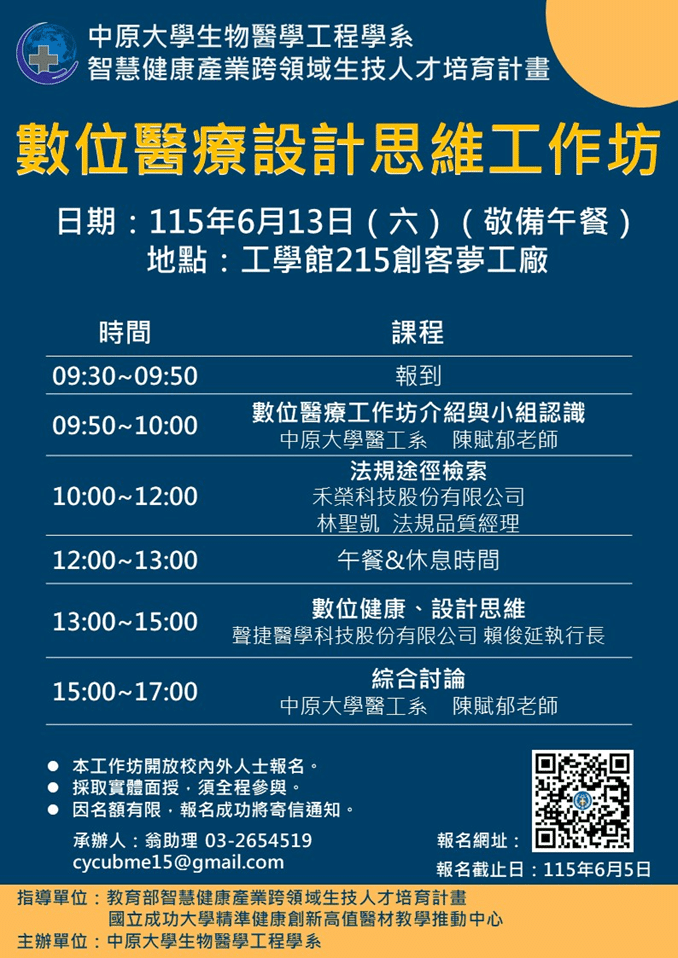 中原大學生物醫學工程學系
智慧健康產業跨領域生技人才培育計畫

數位醫療設計思維工作坊

日期：115年6月13日（六）（敬備午餐）
地點：工學館215創客夢工廠

| 時間 | 課程 |
|---|---|
| 09:30~09:50 | 報到 |
| 09:50~10:00 | 數位醫療工作坊介紹與小組認識 中原大學醫工系 陳賦郁老師 |
| 10:00~12:00 | 法規途徑檢索 禾榮科技股份有限公司 林聖凱 法規品質經理 |
| 12:00~13:00 | 午餐&休息時間 |
| 13:00~15:00 | 數位健康、設計思維 聲捷醫學科技股份有限公司 賴俊延執行長 |
| 15:00~17:00 | 綜合討論 中原大學醫工系 陳賦郁老師 |

• 本工作坊開放校內外人士報名。
• 採取實體面授，須全程參與。
• 因名額有限，報名成功將寄信通知。

承辦人：翁助理 03-2654519
cycubme15@gmail.com

報名網址：
報名截止日：115年6月5日

指導單位：教育部智慧健康產業跨領域生技人才培育計畫
國立成功大學精準健康創新高值醫材教學推動中心
主辦單位：中原大學生物醫學工程學系